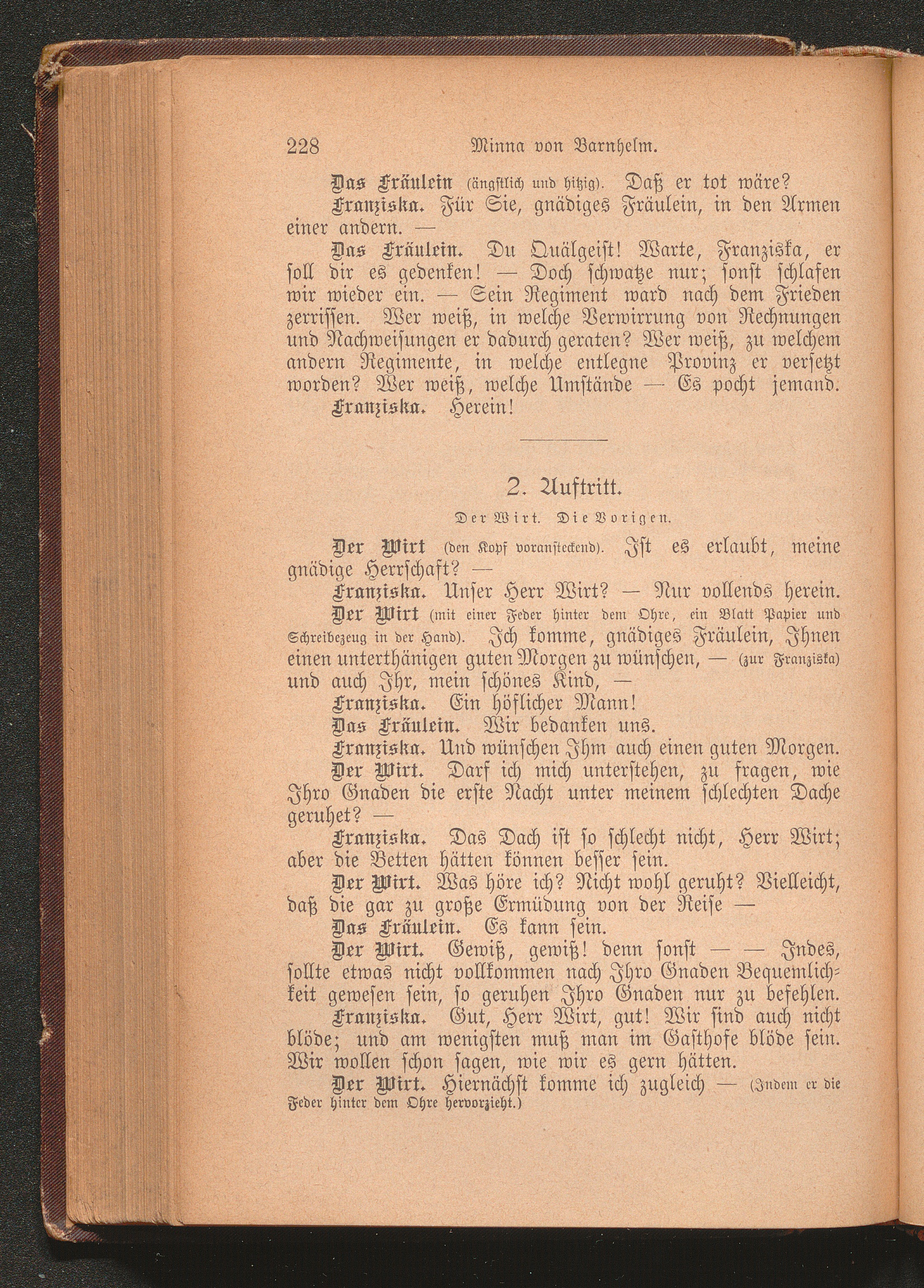 228 Minna von Barnhelm.

Das Fräulein (ängstlich und hitzig). Daß er tot wäre?

Franziska. Für Sie, gnädiges Fräulein, in den Armen einer andern. —

Das Fräulein. Du Quälgeist! Warte, Franziska, er soll dir es gedenken! — Doch schwatze nur; sonst schlafen wir wieder ein. — Sein Regiment ward nach dem Frieden zerrissen. Wer weiß, in welche Verwirrung von Rechnungen und Nachweisungen er dadurch geraten? Wer weiß, zu welchem andern Regimente, in welche entlegne Provinz er versetzt worden? Wer weiß, welche Umstände — Es pocht jemand.

Franziska. Herein!

2. Auftritt.

Der Wirt. Die Vorigen.

Der Wirt (den Kopf voransteckend). Ist es erlaubt, meine gnädige Herrschaft? —

Franziska. Unser Herr Wirt? — Nur vollends herein.

Der Wirt (mit einer Feder hinter dem Ohre, ein Blatt Papier und Schreibezeug in der Hand). Ich komme, gnädiges Fräulein, Ihnen einen unterthänigen guten Morgen zu wünschen, — (zur Franziska) und auch Ihr, mein schönes Kind, —

Franziska. Ein höflicher Mann!

Das Fräulein. Wir bedanken uns.

Franziska. Und wünschen Ihm auch einen guten Morgen.

Der Wirt. Darf ich mich unterstehen, zu fragen, wie Ihro Gnaden die erste Nacht unter meinem schlechten Dache geruhet? —

Franziska. Das Dach ist so schlecht nicht, Herr Wirt; aber die Betten hätten können besser sein.

Der Wirt. Was höre ich? Nicht wohl geruht? Vielleicht, daß die gar zu große Ermüdung von der Reise —

Das Fräulein. Es kann sein.

Der Wirt. Gewiß, gewiß! denn sonst — — Indes, sollte etwas nicht vollkommen nach Ihro Gnaden Bequemlichkeit gewesen sein, so geruhen Ihro Gnaden nur zu befehlen.

Franziska. Gut, Herr Wirt, gut! Wir sind auch nicht blöde; und am wenigsten muß man im Gasthofe blöde sein. Wir wollen schon sagen, wie wir es gern hätten.

Der Wirt. Hiernächst komme ich zugleich — (Indem er die Feder hinter dem Ohre hervorzieht.)